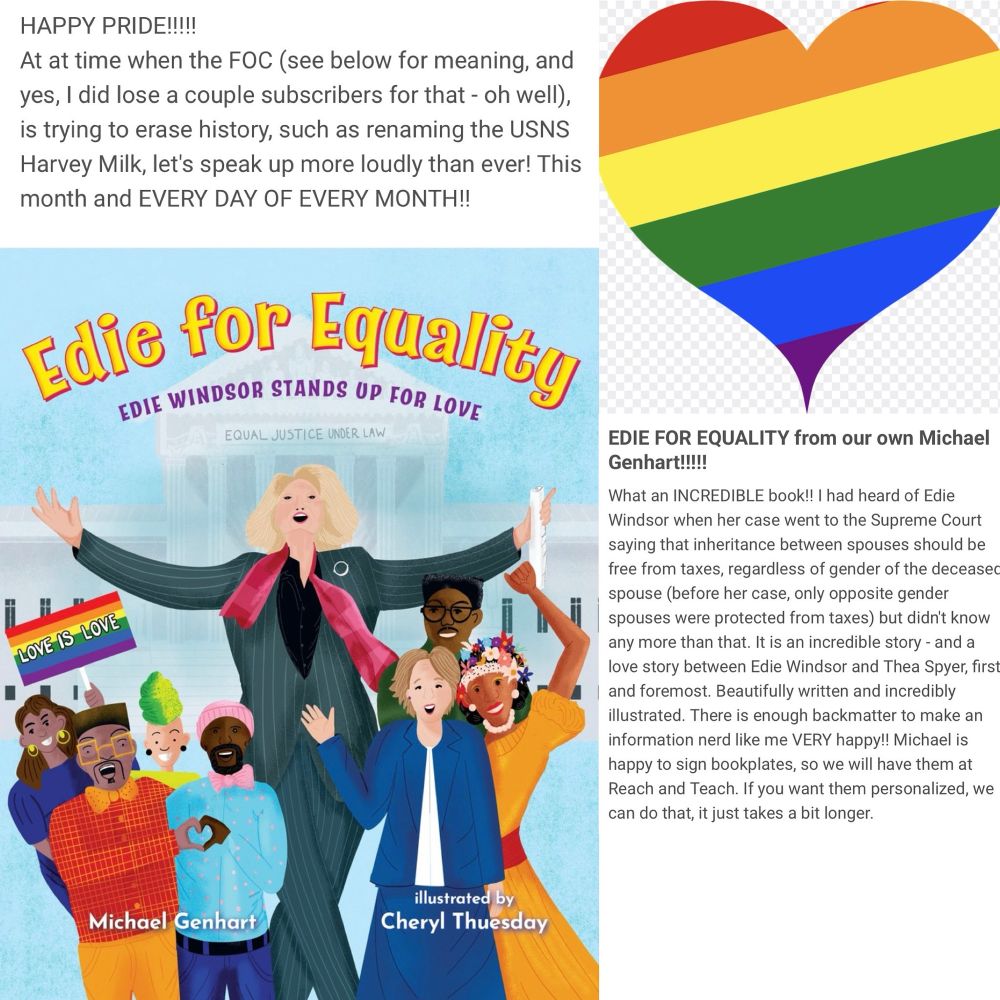 HAPPY PRIDE!!!!!
At at time when the FOC (see below for meaning, and yes, I did lose a couple subscribers for that - oh well), is trying to erase history, such as renaming the USNS Harvey Milk, let's speak up more loudly than ever! This month and EVERY DAY OF EVERY MONTH!!

Edie for Equality
EDIE WINDSOR STANDS UP FOR LOVE
EQUAL JUSTICE UNDER LAW
LOVE IS LOVE
Michael Genhart
illustrated by
Cheryl Thuesday

EDIE FOR EQUALITY from our own Michael Genhart!!!!!

What an INCREDIBLE book!! I had heard of Edie Windsor when her case went to the Supreme Court saying that inheritance between spouses should be free from taxes, regardless of gender of the deceased spouse (before her case, only opposite gender spouses were protected from taxes) but didn't know any more than that. It is an incredible story - and a love story between Edie Windsor and Thea Spyer, first and foremost. Beautifully written and incredibly illustrated. There is enough backmatter to make an information nerd like me VERY happy!! Michael is happy to sign bookplates, so we will have them at Reach and Teach. If you want them personalized, we can do that, it just takes a bit longer.